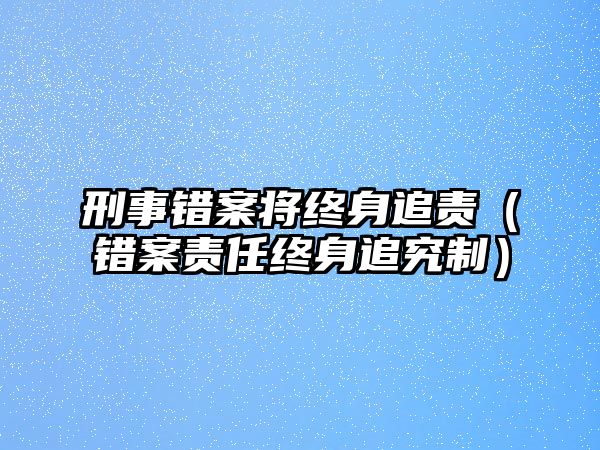 刑事错案将终身追责（错案责任终身追究制）